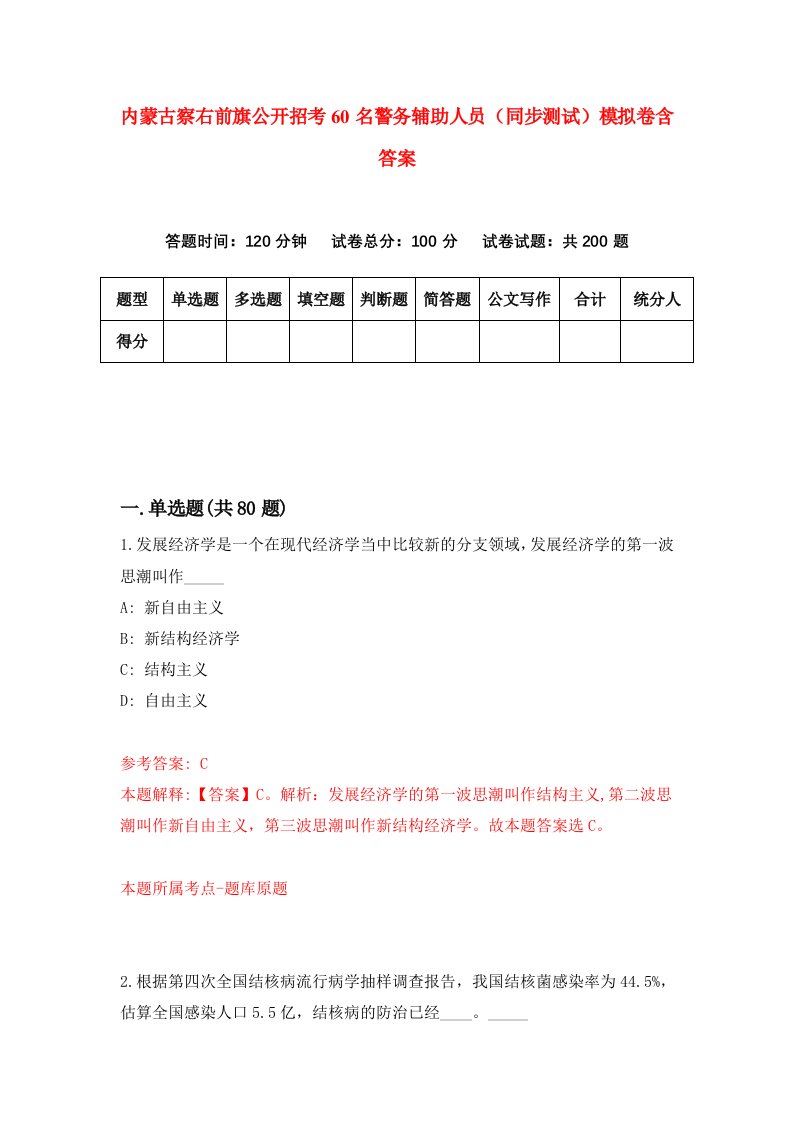 内蒙古察右前旗公开招考60名警务辅助人员（同步测试）模拟卷含答案

答题时间：120分钟　试卷总分：100分　试卷试题：共200题

| 题型 | 单选题 | 多选题 | 填空题 | 判断题 | 简答题 | 公文写作 | 合计 | 统分人 |
|---|---|---|---|---|---|---|---|---|
| 得分 | | | | | | | | |

一.单选题(共80题)

1.发展经济学是一个在现代经济学当中比较新的分支领域，发展经济学的第一波思潮叫作_____

A: 新自由主义

B: 新结构经济学

C: 结构主义

D: 自由主义

参考答案: C

本题解释:【答案】C。解析：发展经济学的第一波思潮叫作结构主义,第二波思潮叫作新自由主义，第三波思潮叫作新结构经济学。故本题答案选C。

本题所属考点-题库原题

2.根据第四次全国结核病流行病学抽样调查报告，我国结核菌感染率为44.5%，估算全国感染人口5.5亿，结核病的防治已经____。_____